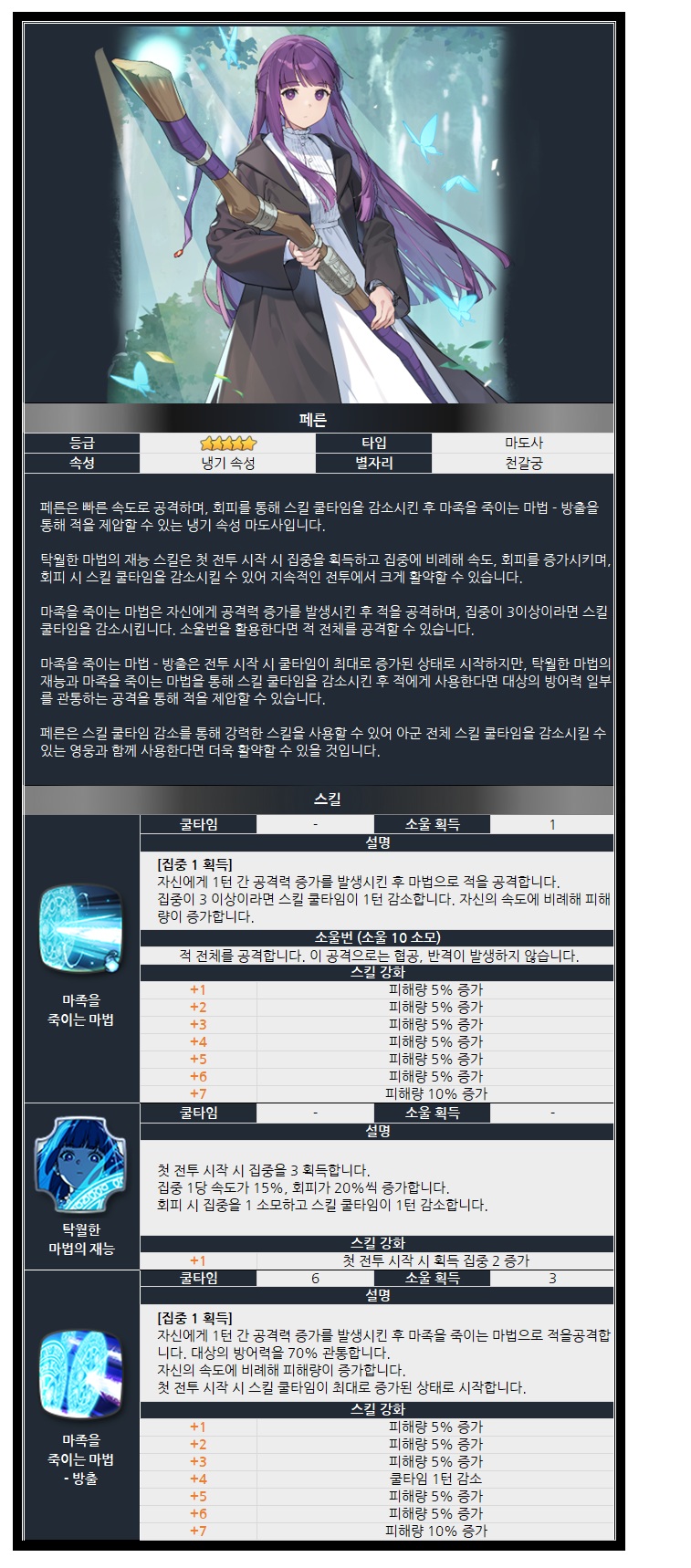 페른

등급 타입 마도사
속성 냉기 속성 별자리 천갈궁

페른은 빠른 속도로 공격하며, 회피를 통해 스킬 쿨타임을 감소시킨 후 마족을 죽이는 마법 - 방출을 통해 적을 제압할 수 있는 냉기 속성 마도사입니다.

탁월한 마법의 재능 스킬은 첫 전투 시작 시 집중을 획득하고 집중에 비례해 속도, 회피를 증가시키며, 회피 시 스킬 쿨타임을 감소시킬 수 있어 지속적인 전투에서 크게 활약할 수 있습니다.

마족을 죽이는 마법은 자신에게 공격력 증가를 발생시킨 후 적을 공격하며, 집중이 3이상이라면 스킬 쿨타임을 감소시킵니다. 소울번을 활용한다면 적 전체를 공격할 수 있습니다.

마족을 죽이는 마법 - 방출은 전투 시작 시 쿨타임이 최대로 증가된 상태로 시작하지만, 탁월한 마법의 재능과 마족을 죽이는 마법을 통해 스킬 쿨타임을 감소시킨 후 적에게 사용한다면 대상의 방어력 일부를 관통하는 공격을 통해 적을 제압할 수 있습니다.

페른은 스킬 쿨타임 감소를 통해 강력한 스킬을 사용할 수 있어 아군 전체 스킬 쿨타임을 감소시킬 수 있는 영웅과 함께 사용한다면 더욱 활약할 수 있을 것입니다.

스킬

마족을 죽이는 마법

쿨타임 - 소울 획득 1
설명
[집중 1 획득]
자신에게 1턴 간 공격력 증가를 발생시킨 후 마법으로 적을 공격합니다.
집중이 3 이상이라면 스킬 쿨타임이 1턴 감소합니다. 자신의 속도에 비례해 피해량이 증가합니다.
소울번 (소울 10 소모)
적 전체를 공격합니다. 이 공격으로는 협공, 반격이 발생하지 않습니다.
스킬 강화
+1 피해량 5% 증가
+2 피해량 5% 증가
+3 피해량 5% 증가
+4 피해량 5% 증가
+5 피해량 5% 증가
+6 피해량 5% 증가
+7 피해량 10% 증가

탁월한 마법의 재능

쿨타임 - 소울 획득 -
설명
첫 전투 시작 시 집중을 3 획득합니다.
집중 1당 속도가 15%, 회피가 20%씩 증가합니다.
회피 시 집중을 1 소모하고 스킬 쿨타임이 1턴 감소합니다.
스킬 강화
+1 첫 전투 시작 시 획득 집중 2 증가

마족을 죽이는 마법 - 방출

쿨타임 6 소울 획득 3
설명
[집중 1 획득]
자신에게 1턴 간 공격력 증가를 발생시킨 후 마족을 죽이는 마법으로 적을공격합니다. 대상의 방어력을 70% 관통합니다.
자신의 속도에 비례해 피해량이 증가합니다.
첫 전투 시작 시 스킬 쿨타임이 최대로 증가된 상태로 시작합니다.
스킬 강화
+1 피해량 5% 증가
+2 피해량 5% 증가
+3 피해량 5% 증가
+4 쿨타임 1턴 감소
+5 피해량 5% 증가
+6 피해량 5% 증가
+7 피해량 10% 증가